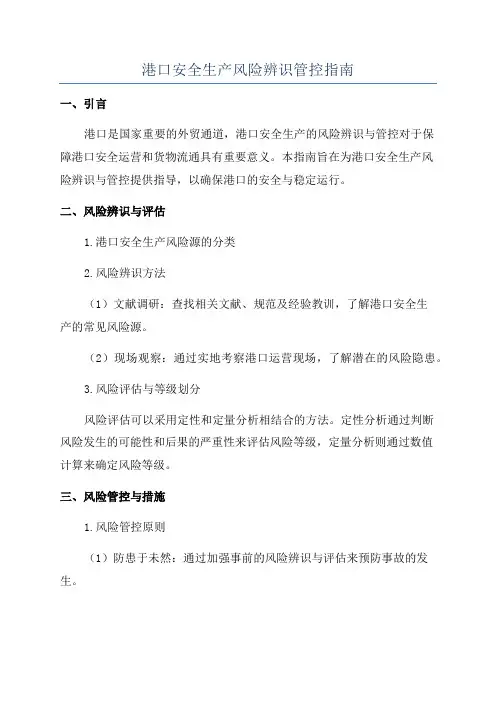 港口安全生产风险辨识管控指南

一、引言

港口是国家重要的外贸通道，港口安全生产的风险辨识与管控对于保障港口安全运营和货物流通具有重要意义。本指南旨在为港口安全生产风险辨识与管控提供指导，以确保港口的安全与稳定运行。

二、风险辨识与评估

1.港口安全生产风险源的分类

2.风险辨识方法

（1）文献调研：查找相关文献、规范及经验教训，了解港口安全生产的常见风险源。

（2）现场观察：通过实地考察港口运营现场，了解潜在的风险隐患。

3.风险评估与等级划分

风险评估可以采用定性和定量分析相结合的方法。定性分析通过判断风险发生的可能性和后果的严重性来评估风险等级，定量分析则通过数值计算来确定风险等级。

三、风险管控与措施

1.风险管控原则

（1）防患于未然：通过加强事前的风险辨识与评估来预防事故的发生。